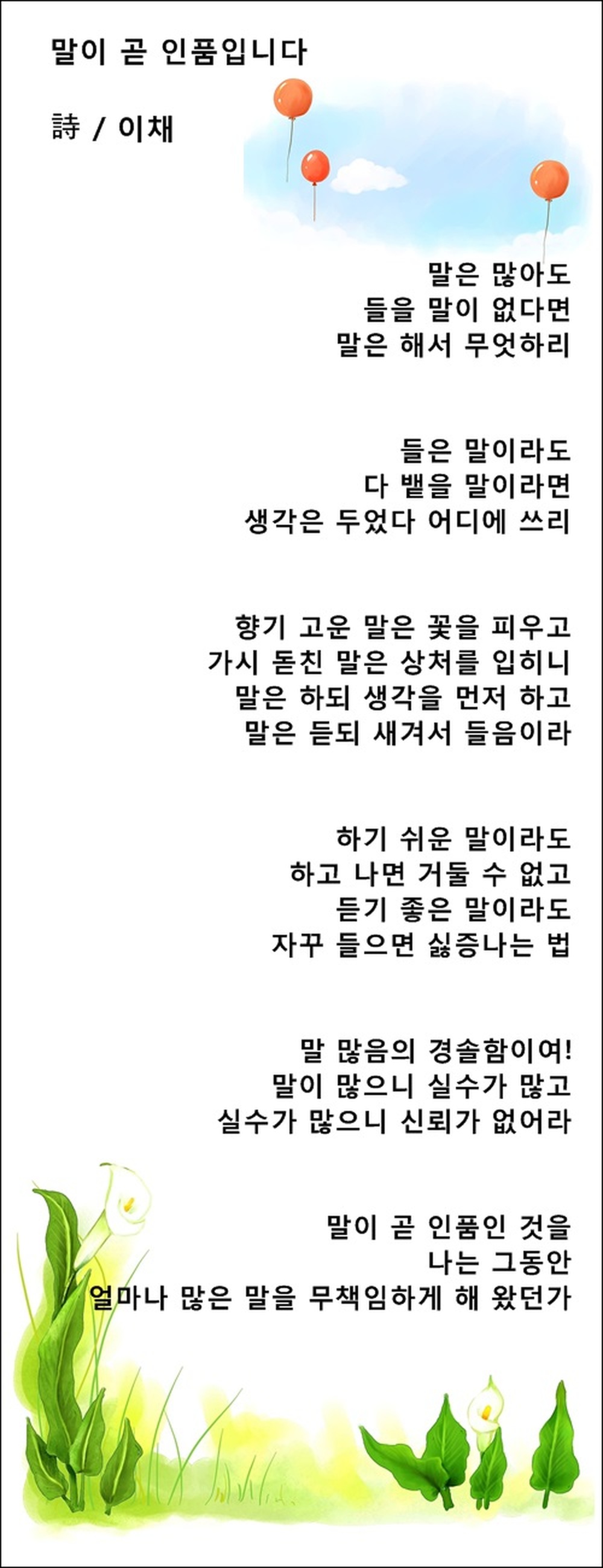 말이 곧 인품입니다

詩 / 이채

말은 많아도
들을 말이 없다면
말은 해서 무엇하리

들은 말이라도
다 뱉을 말이라면
생각은 두었다 어디에 쓰리

향기 고운 말은 꽃을 피우고
가시 돋친 말은 상처를 입히니
말은 하되 생각을 먼저 하고
말은 듣되 새겨서 들음이라

하기 쉬운 말이라도
하고 나면 거둘 수 없고
듣기 좋은 말이라도
자꾸 들으면 싫증나는 법

말 많음의 경솔함이여!
말이 많으니 실수가 많고
실수가 많으니 신뢰가 없어라

말이 곧 인품인 것을
나는 그동안
얼마나 많은 말을 무책임하게 해 왔던가